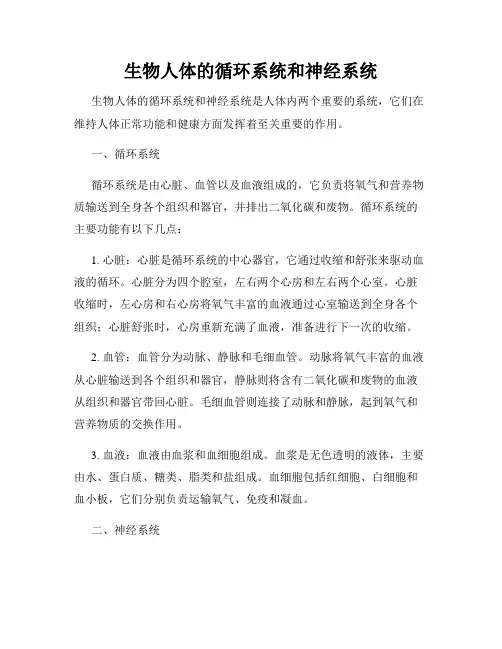 生物人体的循环系统和神经系统

生物人体的循环系统和神经系统是人体内两个重要的系统，它们在维持人体正常功能和健康方面发挥着至关重要的作用。

一、循环系统

循环系统是由心脏、血管以及血液组成的，它负责将氧气和营养物质输送到全身各个组织和器官，并排出二氧化碳和废物。循环系统的主要功能有以下几点：

1. 心脏：心脏是循环系统的中心器官，它通过收缩和舒张来驱动血液的循环。心脏分为四个腔室，左右两个心房和左右两个心室。心脏收缩时，左心房和右心房将氧气丰富的血液通过心室输送到全身各个组织；心脏舒张时，心房重新充满了血液，准备进行下一次的收缩。

2. 血管：血管分为动脉、静脉和毛细血管。动脉将氧气丰富的血液从心脏输送到各个组织和器官，静脉则将含有二氧化碳和废物的血液从组织和器官带回心脏。毛细血管则连接了动脉和静脉，起到氧气和营养物质的交换作用。

3. 血液：血液由血浆和血细胞组成。血浆是无色透明的液体，主要由水、蛋白质、糖类、脂类和盐组成。血细胞包括红细胞、白细胞和血小板，它们分别负责运输氧气、免疫和凝血。

二、神经系统